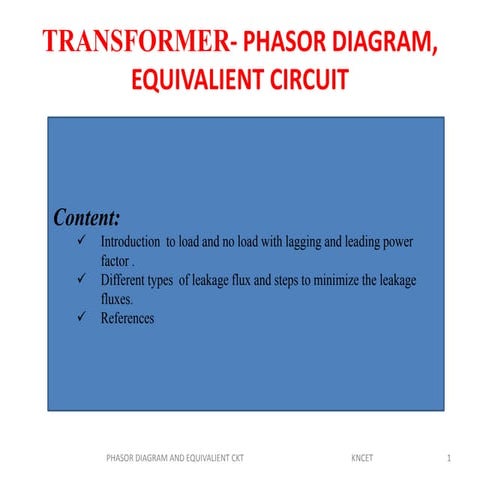 TRANSFORMER- PHASOR DIAGRAM, EQUIVALIENT CIRCUIT

Content:
✓ Introduction to load and no load with lagging and leading power factor .
✓ Different types of leakage flux and steps to minimize the leakage fluxes.
✓ References

PHASOR DIAGRAM AND EQUIVALIENT CKT KNCET 1